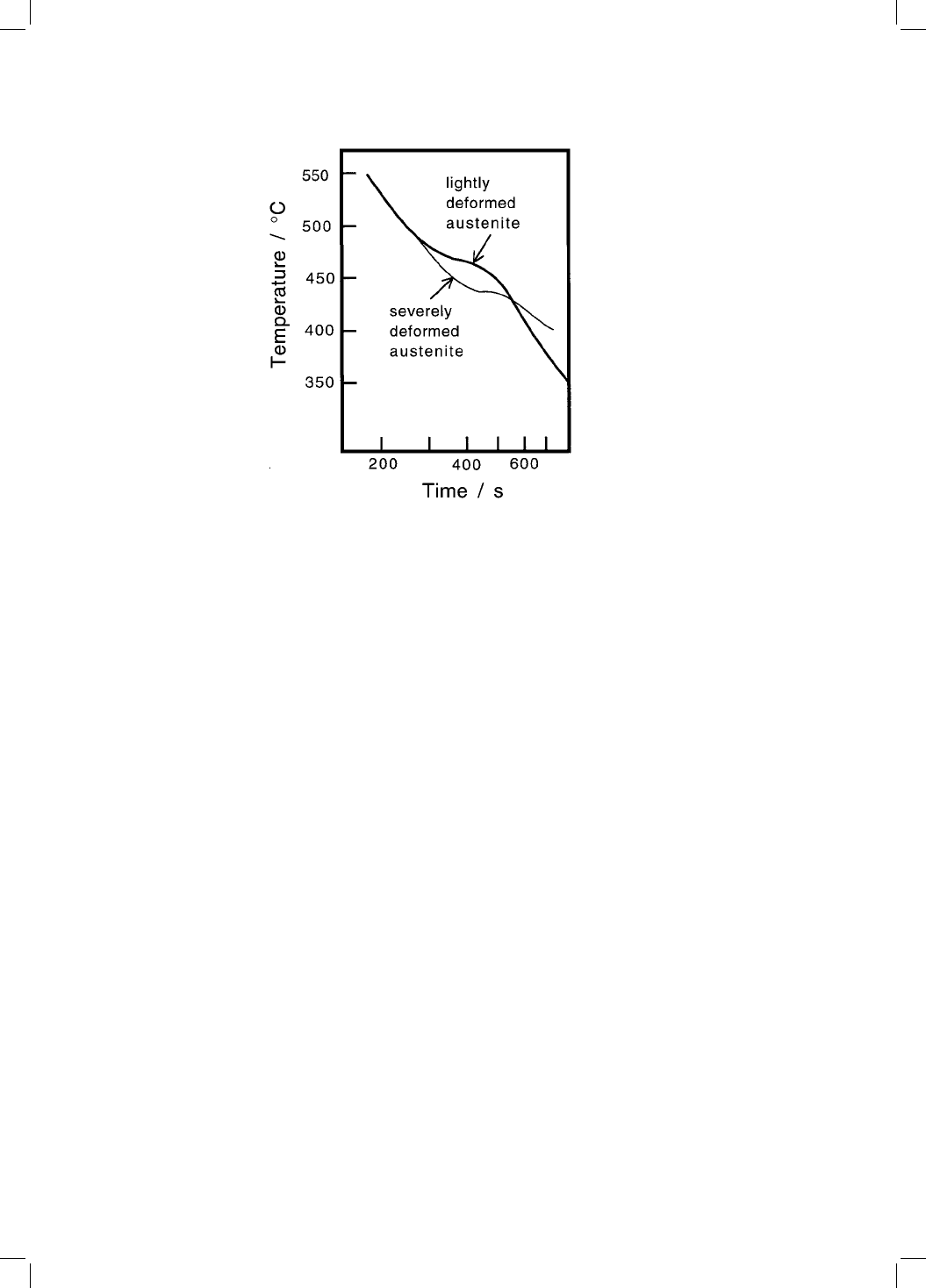 Temperature / °C

550
500
450
400
350

lightly deformed austenite

severely deformed austenite

200
400
600

Time / s